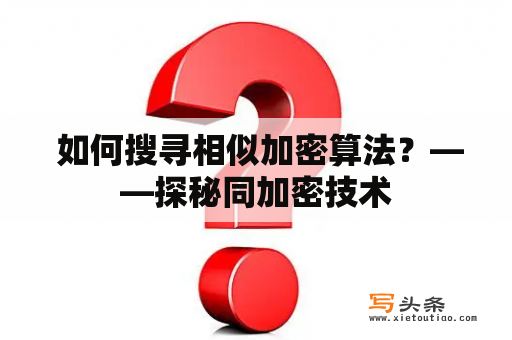 如何搜寻相似加密算法？——探秘同加密技术

写头条
www.xietoutiao.com